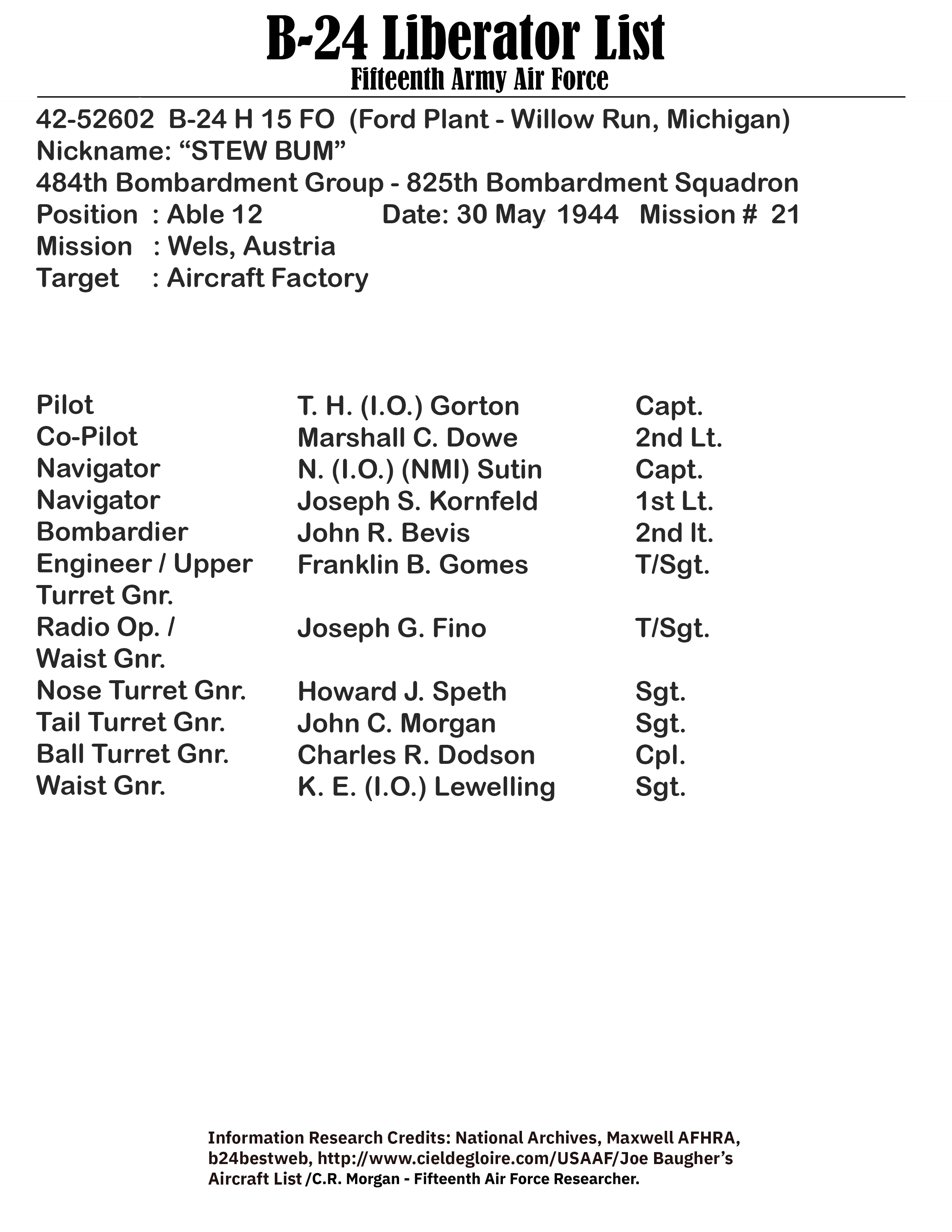 B-24 Liberator List
Fifteenth Army Air Force

42-52602 B-24 H 15 FO (Ford Plant - Willow Run, Michigan)
Nickname: “STEW BUM”
484th Bombardment Group - 825th Bombardment Squadron
Position : Able 12 Date: 30 May 1944 Mission # 21
Mission : Wels, Austria
Target : Aircraft Factory

| | | |
|---|---|---|
| Pilot | T. H. (I.O.) Gorton | Capt. |
| Co-Pilot | Marshall C. Dowe | 2nd Lt. |
| Navigator | N. (I.O.) (NMI) Sutin | Capt. |
| Navigator | Joseph S. Kornfeld | 1st Lt. |
| Bombardier | John R. Bevis | 2nd lt. |
| Engineer / Upper Turret Gnr. | Franklin B. Gomes | T/Sgt. |
| Radio Op. / Waist Gnr. | Joseph G. Fino | T/Sgt. |
| Nose Turret Gnr. | Howard J. Speth | Sgt. |
| Tail Turret Gnr. | John C. Morgan | Sgt. |
| Ball Turret Gnr. | Charles R. Dodson | Cpl. |
| Waist Gnr. | K. E. (I.O.) Lewelling | Sgt. |

Information Research Credits: National Archives, Maxwell AFHRA, b24bestweb, http://www.cieldegloire.com/USAAF/Joe Baugher’s Aircraft List /C.R. Morgan - Fifteenth Air Force Researcher.